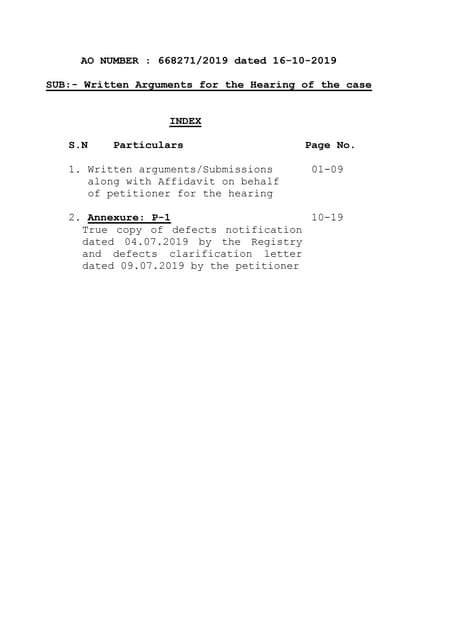 AO NUMBER : 668271/2019 dated 16-10-2019

SUB:- Written Arguments for the Hearing of the case

INDEX

| S.N | Particulars | Page No. |
|---|---|---|
| 1. | Written arguments/Submissions along with Affidavit on behalf of petitioner for the hearing | 01-09 |
| 2. | Annexure: P-1 True copy of defects notification dated 04.07.2019 by the Registry and defects clarification letter dated 09.07.2019 by the petitioner | 10-19 |